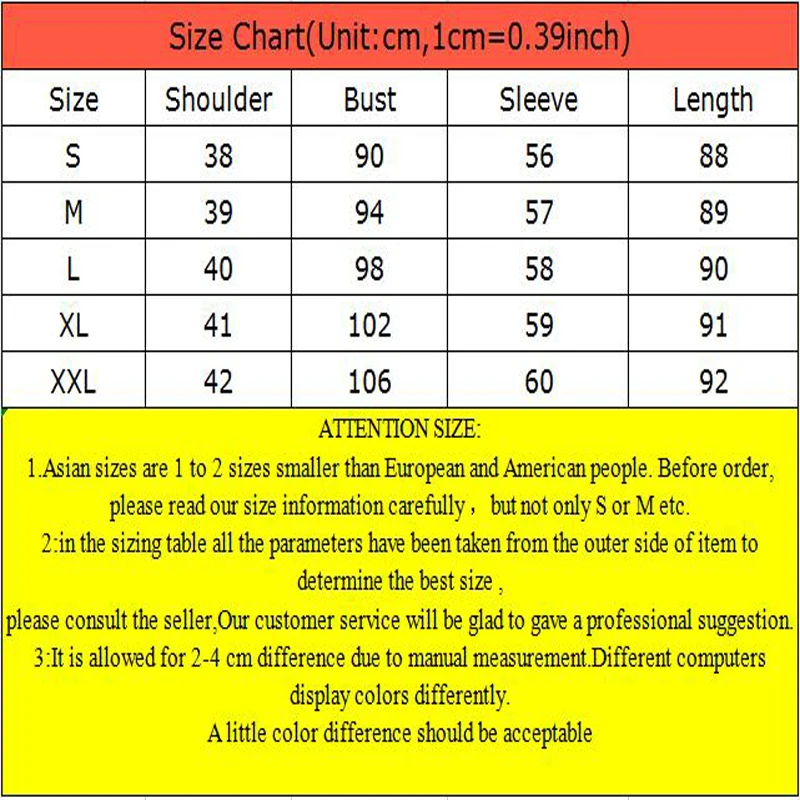 Size Chart(Unit:cm,1cm=0.39inch)

| Size | Shoulder | Bust | Sleeve | Length |
|---|---|---|---|---|
| S | 38 | 90 | 56 | 88 |
| M | 39 | 94 | 57 | 89 |
| L | 40 | 98 | 58 | 90 |
| XL | 41 | 102 | 59 | 91 |
| XXL | 42 | 106 | 60 | 92 |

ATTENTION SIZE:
1.Asian sizes are 1 to 2 sizes smaller than European and American people. Before order, please read our size information carefully， but not only S or M etc.
2:in the sizing table all the parameters have been taken from the outer side of item to determine the best size ,
please consult the seller,Our customer service will be glad to gave a professional suggestion.
3:It is allowed for 2-4 cm difference due to manual measurement.Different computers display colors differently.
A little color difference should be acceptable